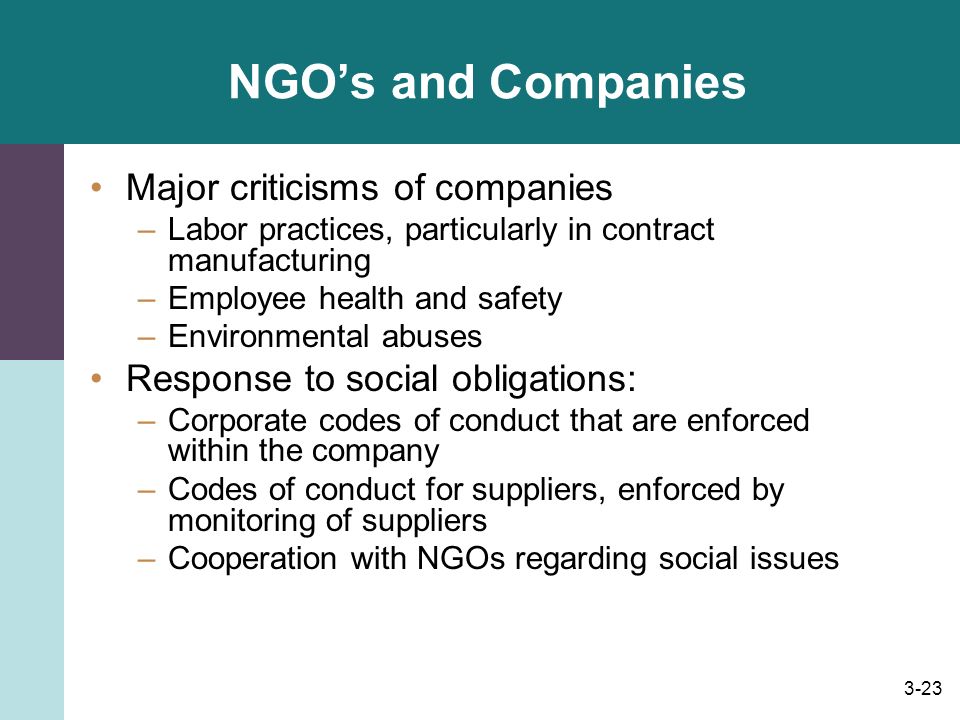 NGO’s and Companies

• Major criticisms of companies
– Labor practices, particularly in contract manufacturing
– Employee health and safety
– Environmental abuses
• Response to social obligations:
– Corporate codes of conduct that are enforced within the company
– Codes of conduct for suppliers, enforced by monitoring of suppliers
– Cooperation with NGOs regarding social issues

3-23